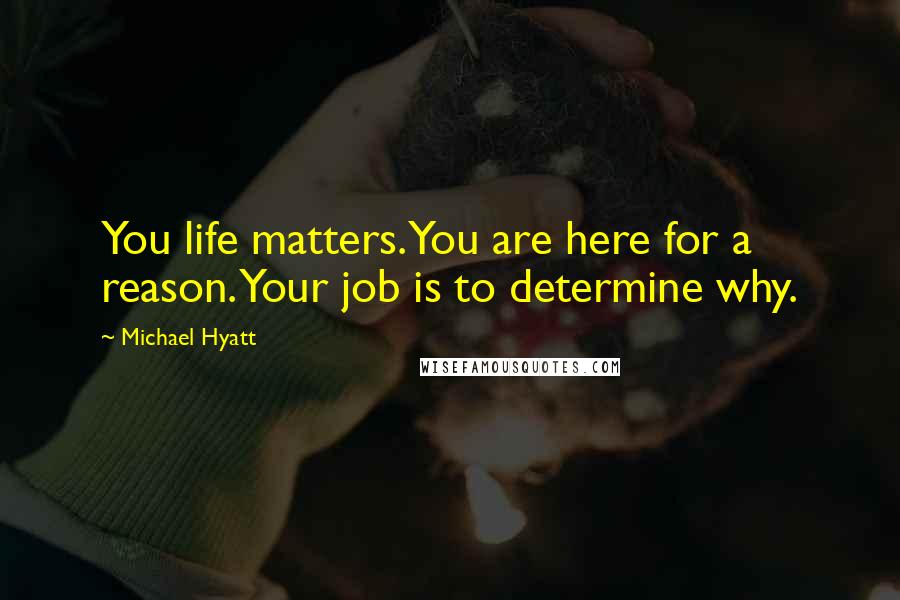 You life matters. You are here for a reason. Your job is to determine why.

~ Michael Hyatt

WISEFAMOUSQUOTES.COM